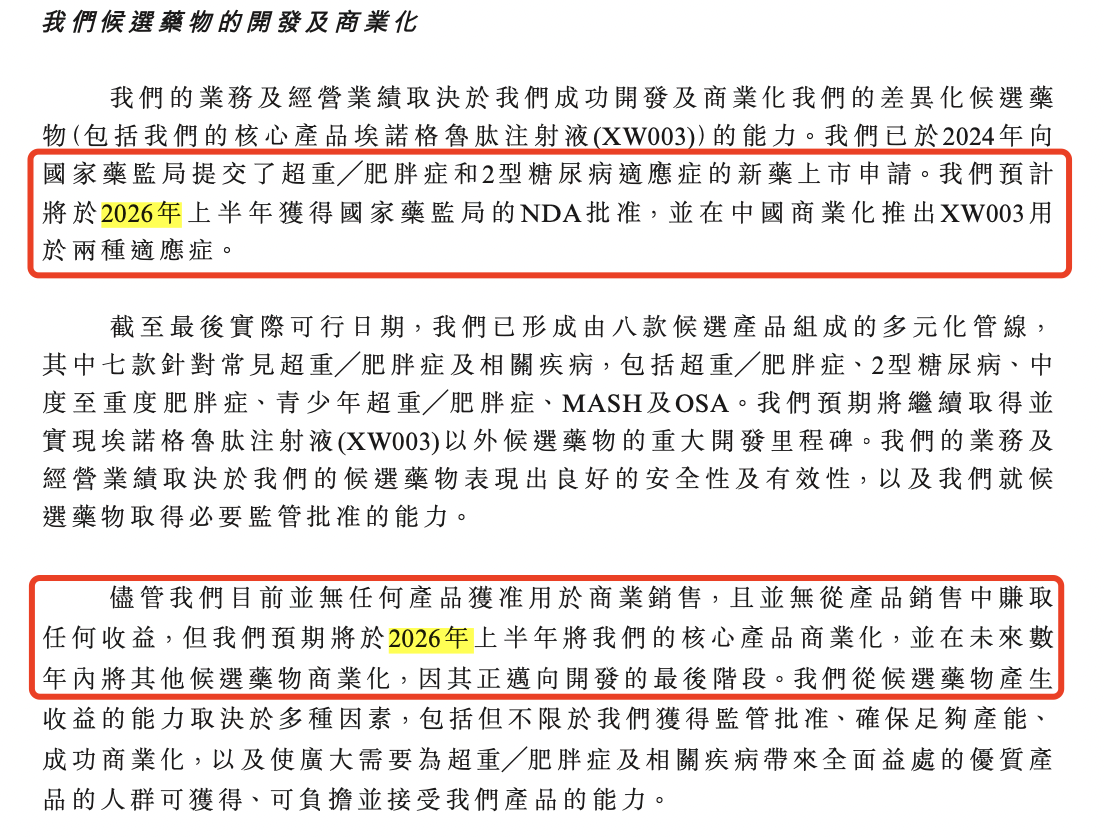 我們候選藥物的開發及商業化

我們的業務及經營業績取決於我們成功開發及商業化我們的差異化候選藥物(包括我們的核心產品埃諾格魯肽注射液(XW003))的能力。我們已於2024年向國家藥監局提交了超重/肥胖症和2型糖尿病適應症的新藥上市申請。我們預計將於2026年上半年獲得國家藥監局的NDA批准,並在中國商業化推出XW003用於兩種適應症。

截至最後實際可行日期,我們已形成由八款候選產品組成的多元化管線,其中七款針對常見超重/肥胖症及相關疾病,包括超重/肥胖症、2型糖尿病、中度至重度肥胖症、青少年超重/肥胖症、MASH及OSA。我們預期將繼續取得並實現埃諾格魯肽注射液(XW003)以外候選藥物的重大開發里程碑。我們的業務及經營業績取決於我們的候選藥物表現出良好的安全性及有效性,以及我們就候選藥物取得必要監管批准的能力。

儘管我們目前並無任何產品獲准用於商業銷售,且並無從產品銷售中賺取任何收益,但我們預期將於2026年上半年將我們的核心產品商業化,並在未來數年內將其他候選藥物商業化,因其正邁向開發的最後階段。我們從候選藥物產生收益的能力取決於多種因素,包括但不限於我們獲得監管批准、確保足夠產能、成功商業化,以及使廣大需要為超重/肥胖症及相關疾病帶來全面益處的優質產品的人群可獲得、可負擔並接受我們產品的能力。